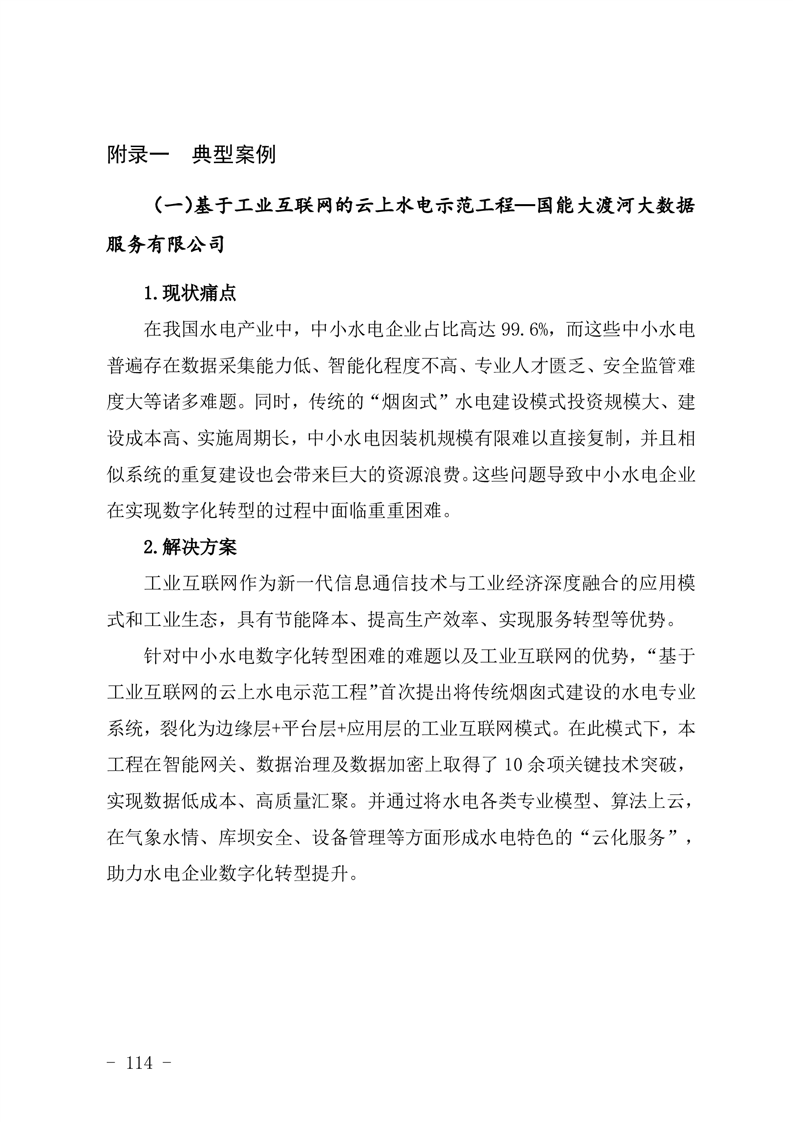 附录一　典型案例

（一）基于工业互联网的云上水电示范工程—国能大渡河大数据服务有限公司

1.现状痛点

在我国水电产业中，中小水电企业占比高达 99.6%，而这些中小水电普遍存在数据采集能力低、智能化程度不高、专业人才匮乏、安全监管难度大等诸多难题。同时，传统的“烟囱式”水电建设模式投资规模大、建设成本高、实施周期长，中小水电因装机规模有限难以直接复制，并且相似系统的重复建设也会带来巨大的资源浪费。这些问题导致中小水电企业在实现数字化转型的过程中面临重重困难。

2.解决方案

工业互联网作为新一代信息通信技术与工业经济深度融合的应用模式和工业生态，具有节能降本、提高生产效率、实现服务转型等优势。

针对中小水电数字化转型困难的难题以及工业互联网的优势，“基于工业互联网的云上水电示范工程”首次提出将传统烟囱式建设的水电专业系统，裂化为边缘层+平台层+应用层的工业互联网模式。在此模式下，本工程在智能网关、数据治理及数据加密上取得了 10 余项关键技术突破，实现数据低成本、高质量汇聚。并通过将水电各类专业模型、算法上云，在气象水情、库坝安全、设备管理等方面形成水电特色的“云化服务”，助力水电企业数字化转型提升。

- 114 -